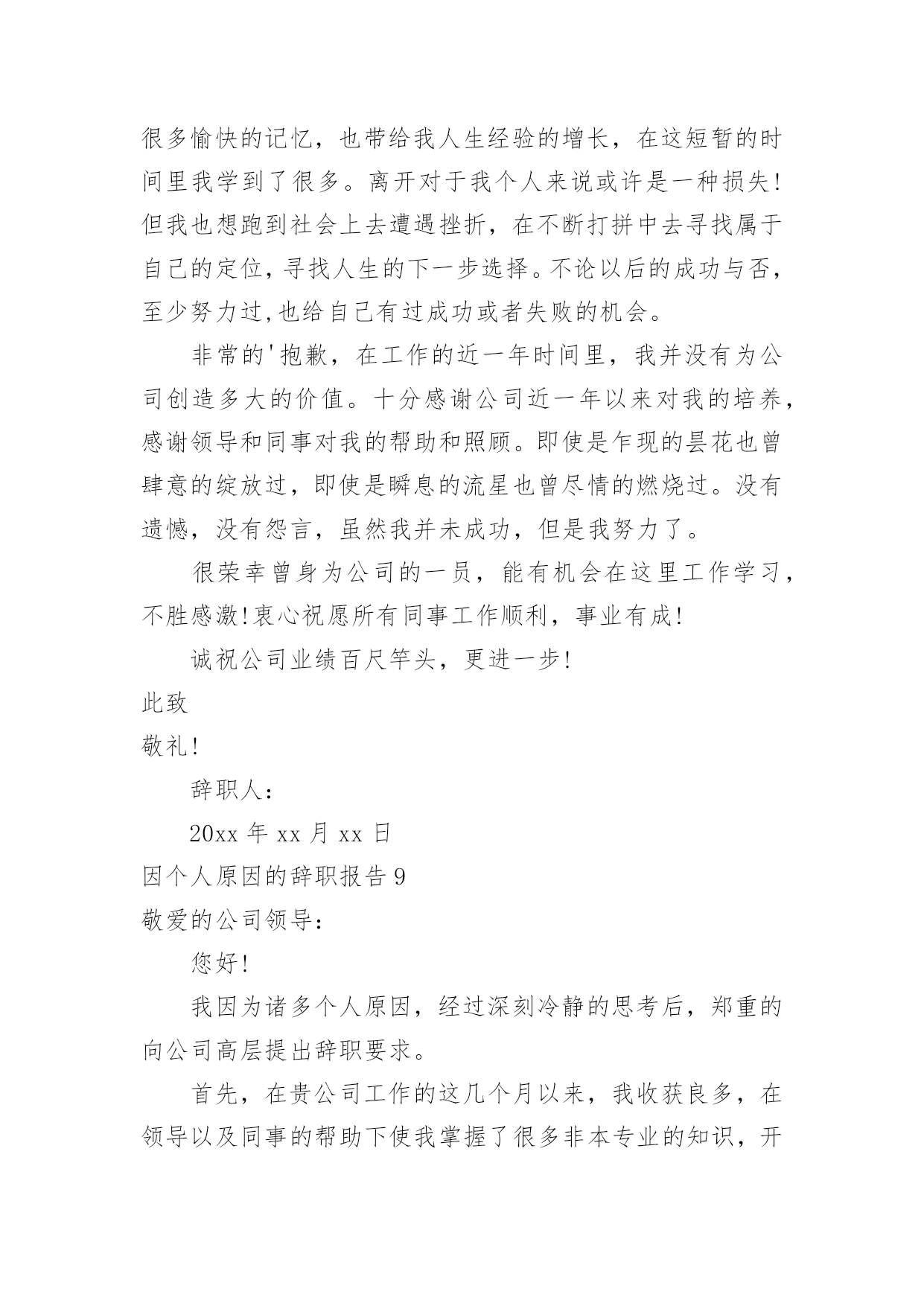 很多愉快的记忆，也带给我人生经验的增长，在这短暂的时间里我学到了很多。离开对于我个人来说或许是一种损失！但我也想跑到社会上去遭遇挫折，在不断打拼中去寻找属于自己的定位，寻找人生的下一步选择。不论以后的成功与否，至少努力过,也给自己有过成功或者失败的机会。

非常的'抱歉，在工作的近一年时间里，我并没有为公司创造多大的价值。十分感谢公司近一年以来对我的培养，感谢领导和同事对我的帮助和照顾。即使是乍现的昙花也曾肆意的绽放过，即使是瞬息的流星也曾尽情的燃烧过。没有遗憾，没有怨言，虽然我并未成功，但是我努力了。

很荣幸曾身为公司的一员，能有机会在这里工作学习，不胜感激！衷心祝愿所有同事工作顺利，事业有成！

诚祝公司业绩百尺竿头，更进一步！

此致

敬礼！

辞职人：

20xx 年 xx 月 xx 日

因个人原因的辞职报告 9

敬爱的公司领导：

您好！

我因为诸多个人原因，经过深刻冷静的思考后，郑重的向公司高层提出辞职要求。

首先，在贵公司工作的这几个月以来，我收获良多，在领导以及同事的帮助下使我掌握了很多非本专业的知识，开